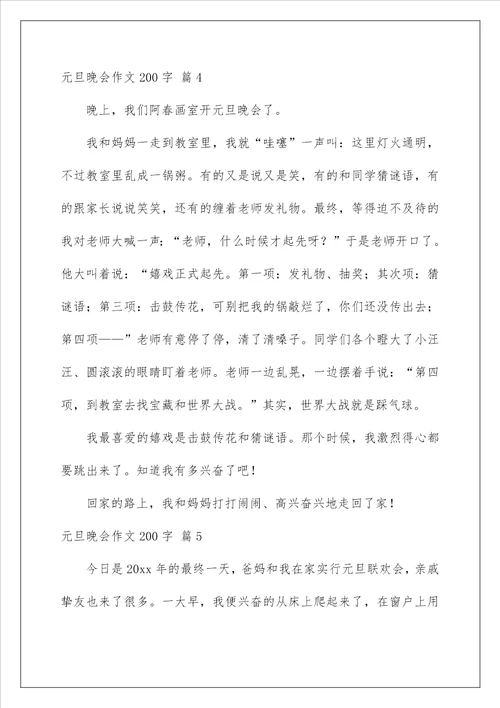 元旦晚会作文 200 字 篇 4

晚上，我们阿春画室开元旦晚会了。

我和妈妈一走到教室里，我就“哇噻”一声叫：这里灯火通明，不过教室里乱成一锅粥。有的又是说又是笑，有的和同学猜谜语，有的跟家长说说笑笑，还有的缠着老师发礼物。最终，等得迫不及待的我对老师大喊一声：“老师，什么时候才起先呀？”于是老师开口了。他大叫着说：“嬉戏正式起先。第一项：发礼物、抽奖；其次项：猜谜语；第三项：击鼓传花，可别把我的锅敲烂了，你们还没传出去；第四项——”老师有意停了停，清了清嗓子。同学们各个瞪大了小汪汪、圆滚滚的眼睛盯着老师。老师一边乱晃，一边摆着手说：“第四项，到教室去找宝藏和世界大战。”其实，世界大战就是踩气球。

我最喜爱的嬉戏是击鼓传花和猜谜语。那个时候，我激烈得心都要跳出来了。知道我有多兴奋了吧！

回家的路上，我和妈妈打打闹闹、高兴奋兴地走回了家！

元旦晚会作文 200 字 篇 5

今日是 20xx 年的最终一天，爸妈和我在家实行元旦联欢会，亲戚挚友也来了很多。一大早，我便兴奋的从床上爬起来了，在窗户上用